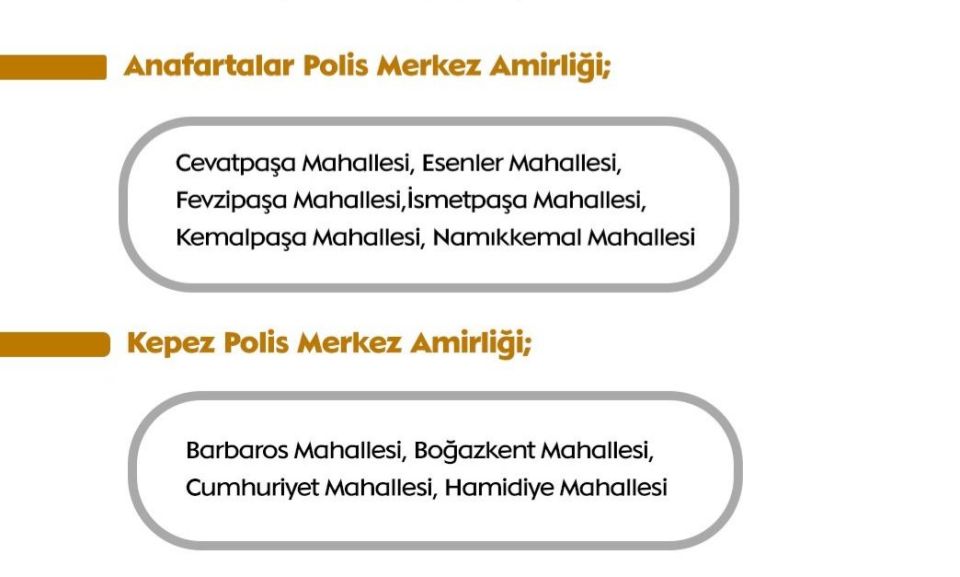 Anafartalar Polis Merkez Amirliği;

Cevatpaşa Mahallesi, Esenler Mahallesi, Fevzipaşa Mahallesi,İsmetpaşa Mahallesi, Kemalpaşa Mahallesi, Namıkkemal Mahallesi

Kepez Polis Merkez Amirliği;

Barbaros Mahallesi, Boğazkent Mahallesi, Cumhuriyet Mahallesi, Hamidiye Mahallesi